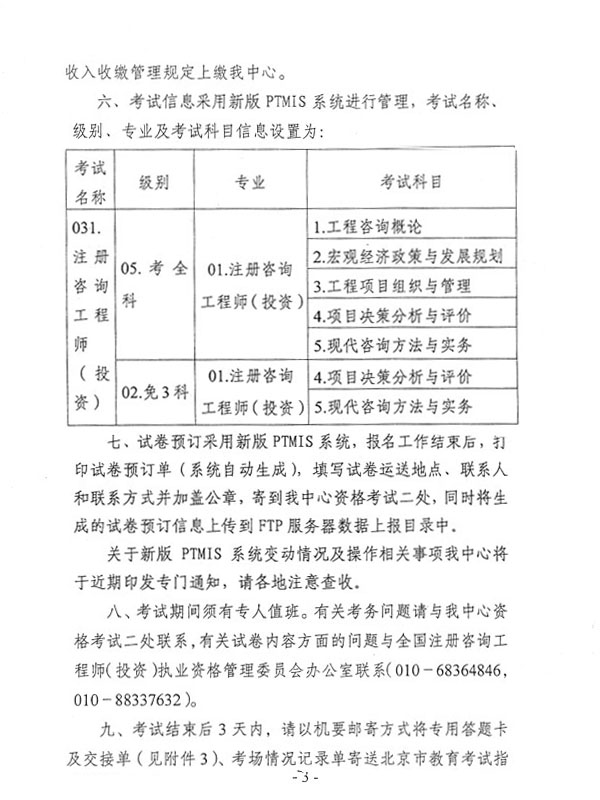 收入收缴管理规定上缴我中心。

六、考试信息采用新版 PTMIS 系统进行管理，考试名称、级别、专业及考试科目信息设置为：

| 考试名称 | 级别 | 专业 | 考试科目 |
|---|---|---|---|
| 031.注册咨询工程师（投资） | 05.考全科 | 01.注册咨询工程师（投资） | 1.工程咨询概论 |
| | | | 2.宏观经济政策与发展规划 |
| | | | 3.工程项目组织与管理 |
| | | | 4.项目决策分析与评价 |
| | | | 5.现代咨询方法与实务 |
| | 02.免3科 | 01.注册咨询工程师（投资） | 4.项目决策分析与评价 |
| | | | 5.现代咨询方法与实务 |

七、试卷预订采用新版 PTMIS 系统，报名工作结束后，打印试卷预订单（系统自动生成），填写试卷运送地点、联系人和联系方式并加盖公章，寄到我中心资格考试二处，同时将生成的试卷预订信息上传到 FTP 服务器数据上报目录中。

关于新版 PTMIS 系统变动情况及操作相关事项我中心将于近期印发专门通知，请各地注意查收。

八、考试期间须有专人值班。有关考务问题请与我中心资格考试二处联系，有关试卷内容方面的问题与全国注册咨询工程师（投资）执业资格管理委员会办公室联系（010－68364846，010－88337632）。

九、考试结束后 3 天内，请以机要邮寄方式将专用答题卡及交接单（见附件 3）、考场情况记录单寄送北京市教育考试指

-3-